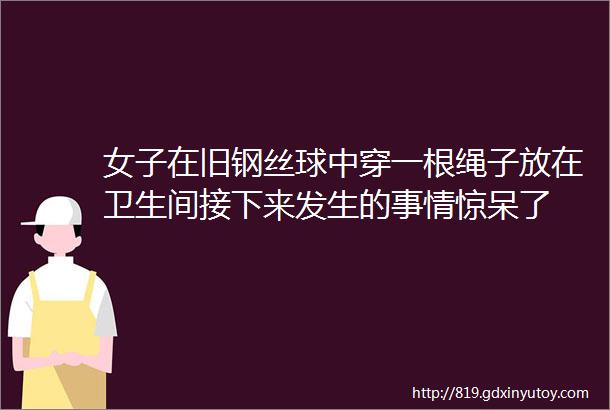 女子在旧钢丝球中穿一根绳子放在卫生间接下来发生的事情惊呆了

http://819.gdxinyutoy.com